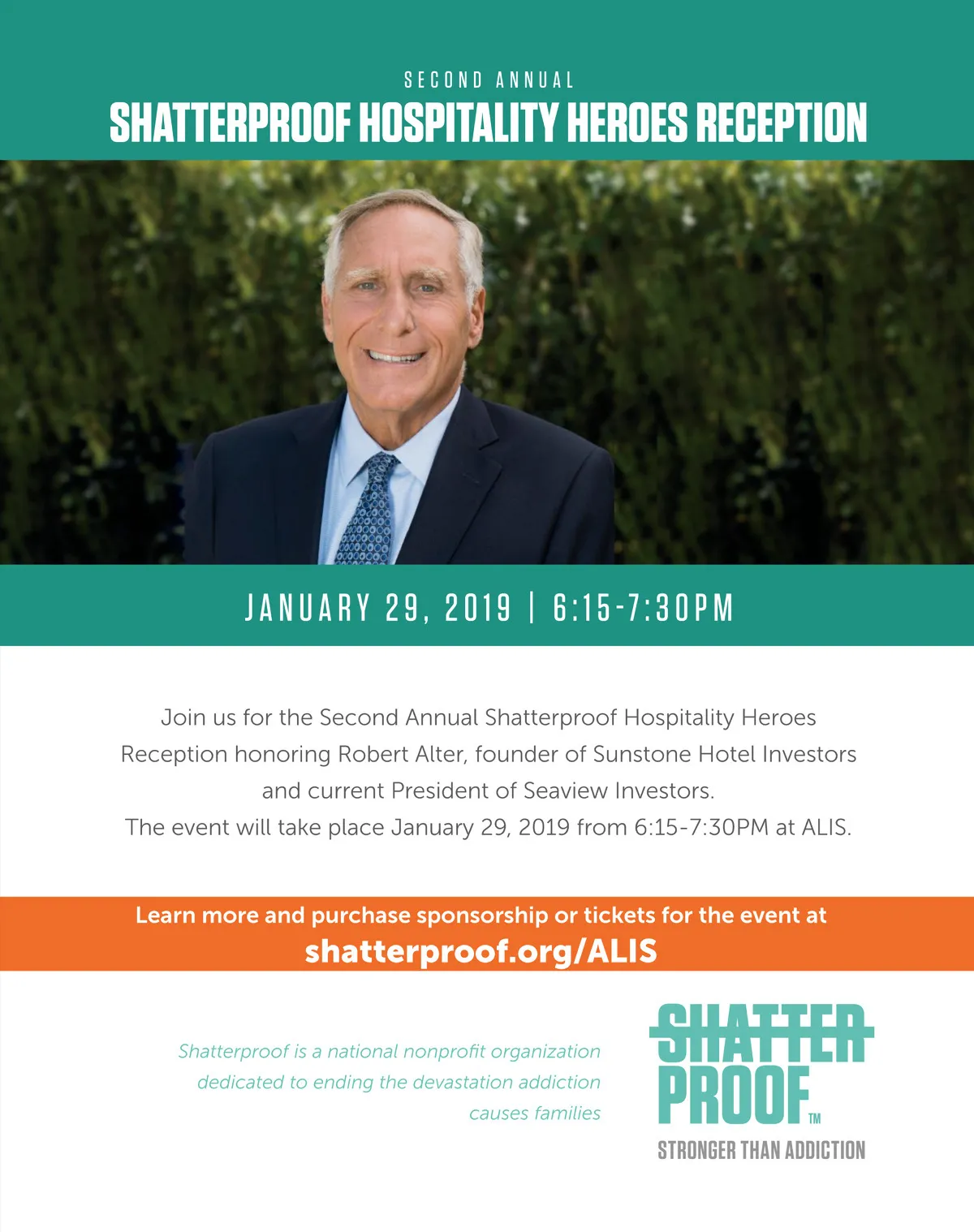 SECOND ANNUAL
SHATTERPROOF HOSPITALITY HEROES RECEPTION

JANUARY 29, 2019 | 6:15-7:30PM

Join us for the Second Annual Shatterproof Hospitality Heroes Reception honoring Robert Alter, founder of Sunstone Hotel Investors and current President of Seaview Investors.
The event will take place January 29, 2019 from 6:15-7:30PM at ALIS.

Learn more and purchase sponsorship or tickets for the event at
shatterproof.org/ALIS

Shatterproof is a national nonprofit organization dedicated to ending the devastation addiction causes families

SHATTER
PROOF™
STRONGER THAN ADDICTION